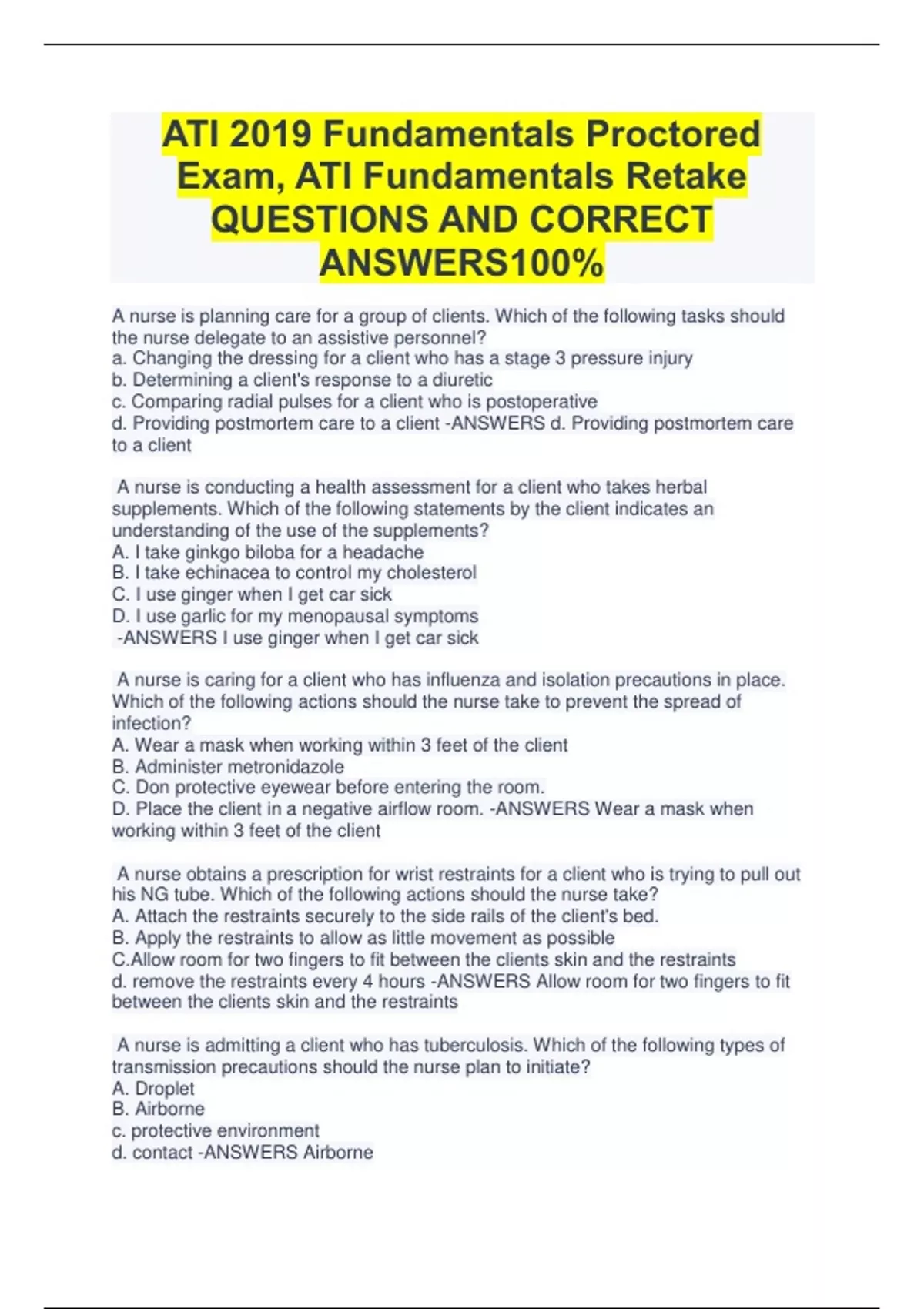 ATI 2019 Fundamentals Proctored Exam, ATI Fundamentals Retake QUESTIONS AND CORRECT ANSWERS100%

A nurse is planning care for a group of clients. Which of the following tasks should the nurse delegate to an assistive personnel?
a. Changing the dressing for a client who has a stage 3 pressure injury
b. Determining a client's response to a diuretic
c. Comparing radial pulses for a client who is postoperative
d. Providing postmortem care to a client -ANSWERS d. Providing postmortem care to a client

A nurse is conducting a health assessment for a client who takes herbal supplements. Which of the following statements by the client indicates an understanding of the use of the supplements?
A. I take ginkgo biloba for a headache
B. I take echinacea to control my cholesterol
C. I use ginger when I get car sick
D. I use garlic for my menopausal symptoms
-ANSWERS I use ginger when I get car sick

A nurse is caring for a client who has influenza and isolation precautions in place. Which of the following actions should the nurse take to prevent the spread of infection?
A. Wear a mask when working within 3 feet of the client
B. Administer metronidazole
C. Don protective eyewear before entering the room.
D. Place the client in a negative airflow room. -ANSWERS Wear a mask when working within 3 feet of the client

A nurse obtains a prescription for wrist restraints for a client who is trying to pull out his NG tube. Which of the following actions should the nurse take?
A. Attach the restraints securely to the side rails of the client's bed.
B. Apply the restraints to allow as little movement as possible
C.Allow room for two fingers to fit between the clients skin and the restraints
d. remove the restraints every 4 hours -ANSWERS Allow room for two fingers to fit between the clients skin and the restraints

A nurse is admitting a client who has tuberculosis. Which of the following types of transmission precautions should the nurse plan to initiate?
A. Droplet
B. Airborne
c. protective environment
d. contact -ANSWERS Airborne